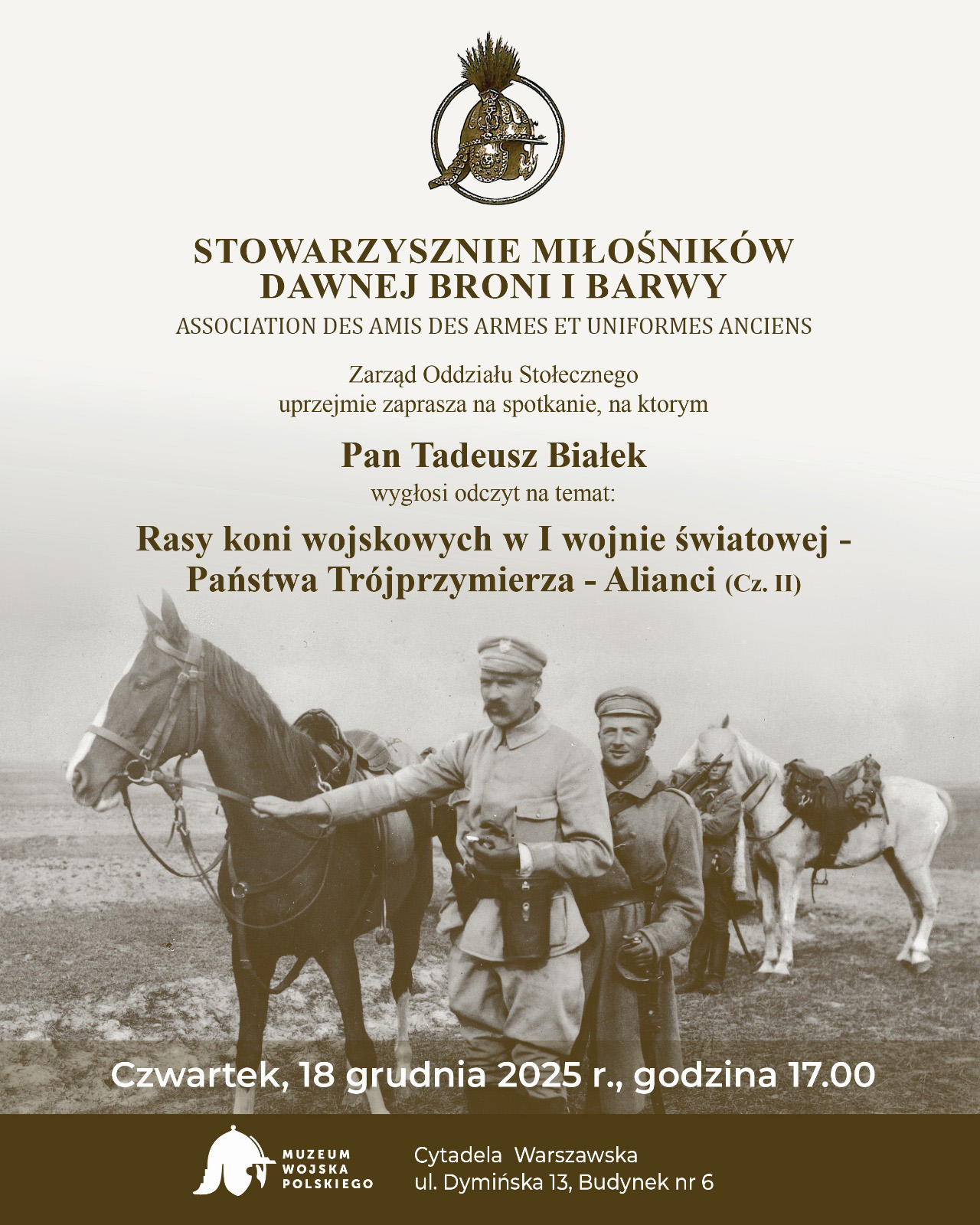 STOWARZYSZNIE MIŁOŚNIKÓW DAWNEJ BRONI I BARWY
ASSOCIATION DES AMIS DES ARMES ET UNIFORMES ANCIENS

Zarząd Oddziału Stołecznego
uprzejmie zaprasza na spotkanie, na ktorym

Pan Tadeusz Białek
wygłosi odczyt na temat:

Rasy koni wojskowych w I wojnie światowej - Państwa Trójprzymierza - Alianci (Cz. II)

Czwartek, 18 grudnia 2025 r., godzina 17.00

MUZEUM WOJSKA POLSKIEGO

Cytadela Warszawska
ul. Dymińska 13, Budynek nr 6